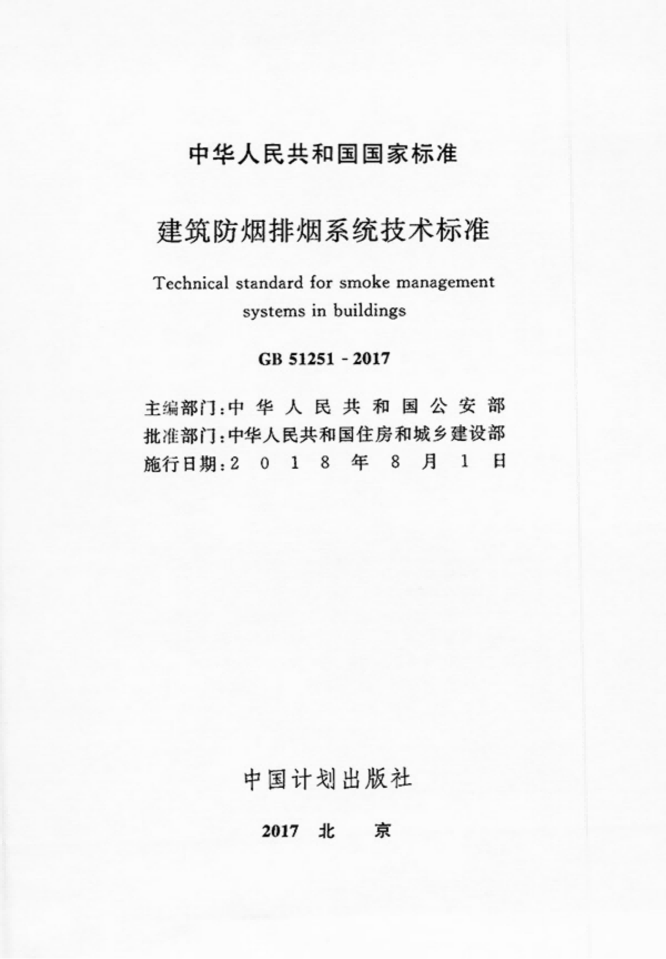 中华人民共和国国家标准

建筑防烟排烟系统技术标准

Technical standard for smoke management systems in buildings

GB 51251 - 2017

主编部门：中华人民共和国公安部
批准部门：中华人民共和国住房和城乡建设部
施行日期：2018年8月1日

中国计划出版社

2017 北 京